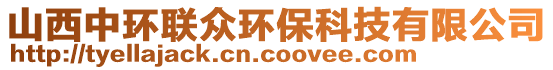 山西中环联众环保科技有限公司
http://tyellajack.cn.coovee.com